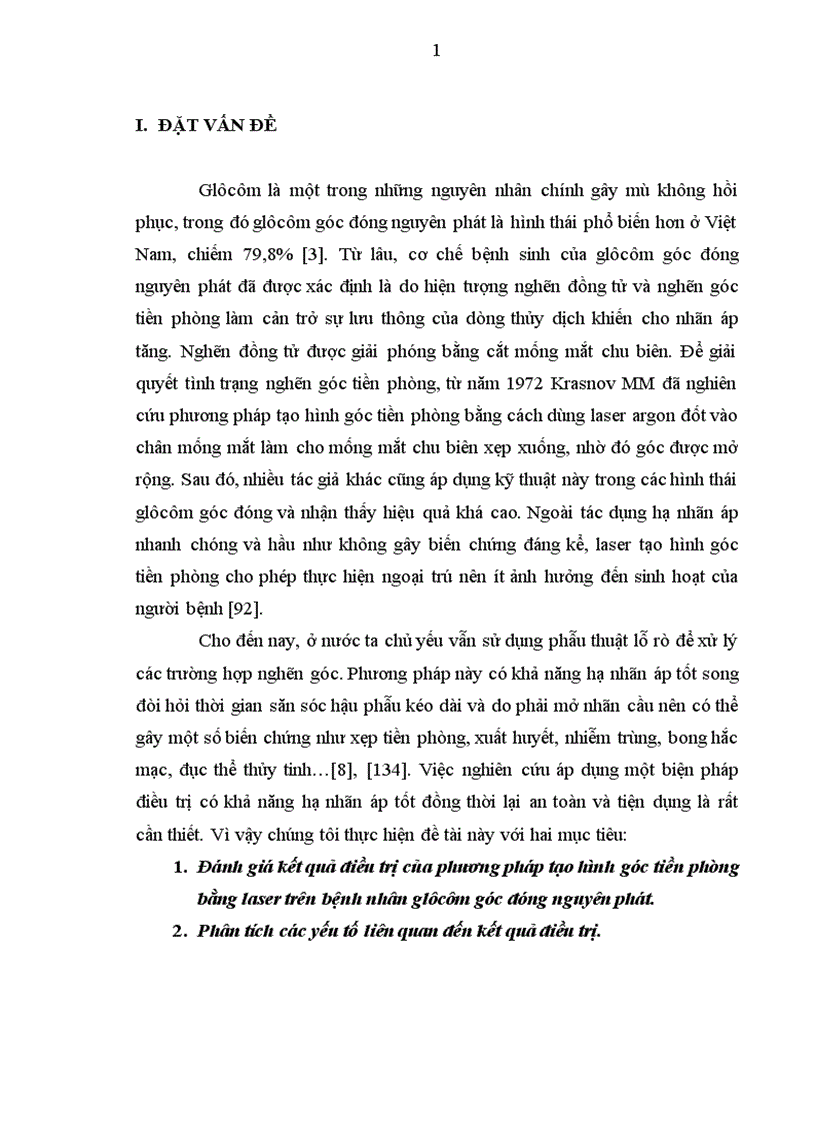 1

I. ĐẶT VẤN ĐỀ

Glôcôm là một trong những nguyên nhân chính gây mù không hồi phục, trong đó glôcôm góc đóng nguyên phát là hình thái phổ biến hơn ở Việt Nam, chiếm 79,8% [3]. Từ lâu, cơ chế bệnh sinh của glôcôm góc đóng nguyên phát đã được xác định là do hiện tượng nghẽn đồng tử và nghẽn góc tiền phòng làm cản trở sự lưu thông của dòng thủy dịch khiến cho nhãn áp tăng. Nghẽn đồng tử được giải phóng bằng cắt mống mắt chu biên. Để giải quyết tình trạng nghẽn góc tiền phòng, từ năm 1972 Krasnov MM đã nghiên cứu phương pháp tạo hình góc tiền phòng bằng cách dùng laser argon đốt vào chân mống mắt làm cho mống mắt chu biên xẹp xuống, nhờ đó góc được mở rộng. Sau đó, nhiều tác giả khác cũng áp dụng kỹ thuật này trong các hình thái glôcôm góc đóng và nhận thấy hiệu quả khá cao. Ngoài tác dụng hạ nhãn áp nhanh chóng và hầu như không gây biến chứng đáng kể, laser tạo hình góc tiền phòng cho phép thực hiện ngoại trú nên ít ảnh hưởng đến sinh hoạt của người bệnh [92].

Cho đến nay, ở nước ta chủ yếu vẫn sử dụng phẫu thuật lỗ rò để xử lý các trường hợp nghẽn góc. Phương pháp này có khả năng hạ nhãn áp tốt song đòi hỏi thời gian săn sóc hậu phẫu kéo dài và do phải mở nhãn cầu nên có thể gây một số biến chứng như xẹp tiền phòng, xuất huyết, nhiễm trùng, bong hắc mạc, đục thể thủy tinh…[8], [134]. Việc nghiên cứu áp dụng một biện pháp điều trị có khả năng hạ nhãn áp tốt đồng thời lại an toàn và tiện dụng là rất cần thiết. Vì vậy chúng tôi thực hiện đề tài này với hai mục tiêu:

1. Đánh giá kết quả điều trị của phương pháp tạo hình góc tiền phòng bằng laser trên bệnh nhân glôcôm góc đóng nguyên phát.

2. Phân tích các yếu tố liên quan đến kết quả điều trị.